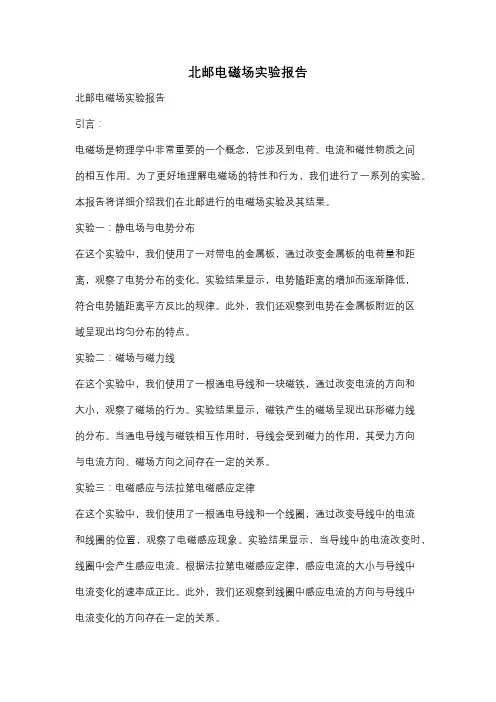 北邮电磁场实验报告

北邮电磁场实验报告

引言：

电磁场是物理学中非常重要的一个概念，它涉及到电荷、电流和磁性物质之间的相互作用。为了更好地理解电磁场的特性和行为，我们进行了一系列的实验。本报告将详细介绍我们在北邮进行的电磁场实验及其结果。

实验一：静电场与电势分布

在这个实验中，我们使用了一对带电的金属板，通过改变金属板的电荷量和距离，观察了电势分布的变化。实验结果显示，电势随距离的增加而逐渐降低，符合电势随距离平方反比的规律。此外，我们还观察到电势在金属板附近的区域呈现出均匀分布的特点。

实验二：磁场与磁力线

在这个实验中，我们使用了一根通电导线和一块磁铁，通过改变电流的方向和大小，观察了磁场的行为。实验结果显示，磁铁产生的磁场呈现出环形磁力线的分布。当通电导线与磁铁相互作用时，导线会受到磁力的作用，其受力方向与电流方向、磁场方向之间存在一定的关系。

实验三：电磁感应与法拉第电磁感应定律

在这个实验中，我们使用了一根通电导线和一个线圈，通过改变导线中的电流和线圈的位置，观察了电磁感应现象。实验结果显示，当导线中的电流改变时，线圈中会产生感应电流。根据法拉第电磁感应定律，感应电流的大小与导线中电流变化的速率成正比。此外，我们还观察到线圈中感应电流的方向与导线中电流变化的方向存在一定的关系。